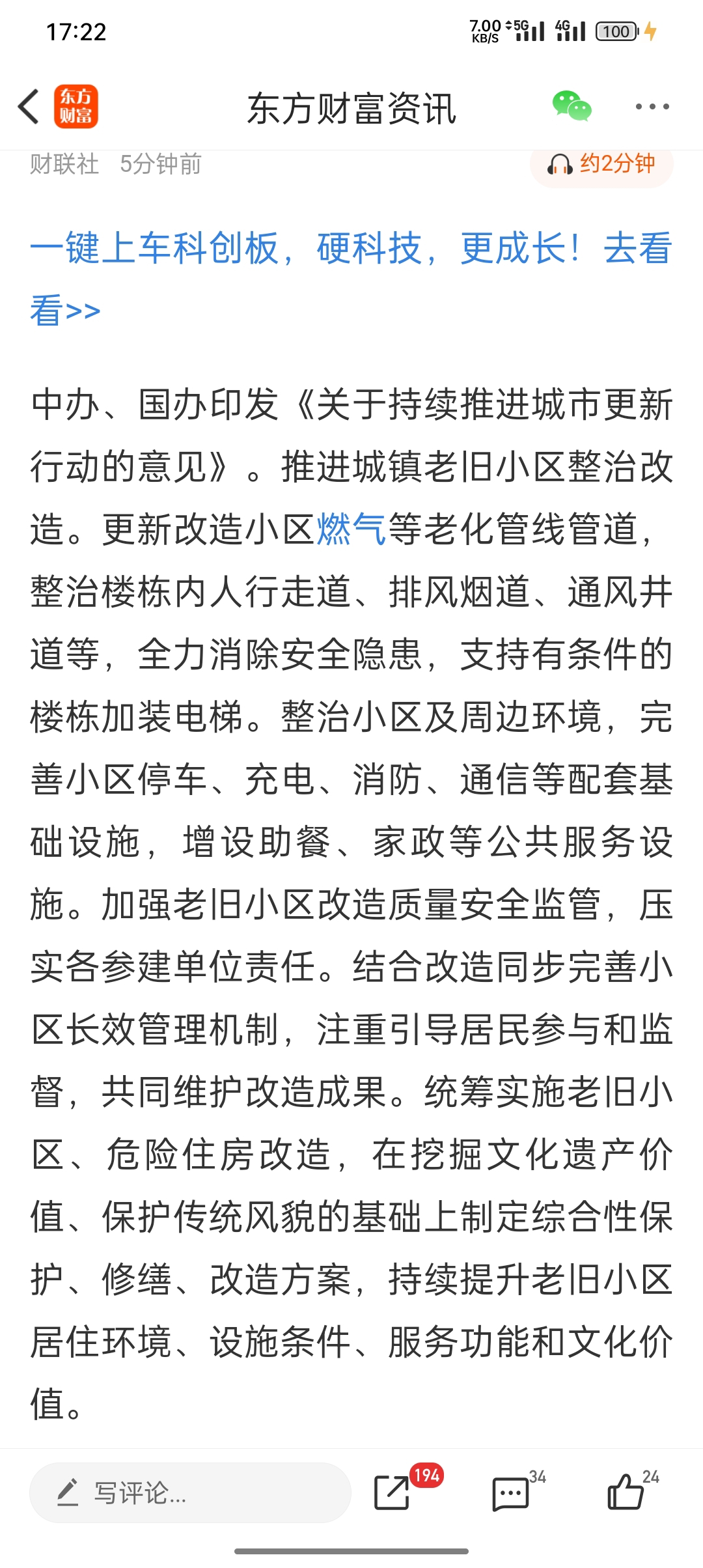 17:22

7.00 KB/S 5G 4G 100

东方财富

东方财富资讯

财联社 5分钟前

约2分钟

一键上车科创板，硬科技，更成长！去看看>>

中办、国办印发《关于持续推进城市更新行动的意见》。推进城镇老旧小区整治改造。更新改造小区燃气等老化管线管道，整治楼栋内人行走道、排风烟道、通风井道等，全力消除安全隐患，支持有条件的楼栋加装电梯。整治小区及周边环境，完善小区停车、充电、消防、通信等配套基础设施，增设助餐、家政等公共服务设施。加强老旧小区改造质量安全监管，压实各参建单位责任。结合改造同步完善小区长效管理机制，注重引导居民参与和监督，共同维护改造成果。统筹实施老旧小区、危险住房改造，在挖掘文化遗产价值、保护传统风貌的基础上制定综合性保护、修缮、改造方案，持续提升老旧小区居住环境、设施条件、服务功能和文化价值。

写评论...

194

34

24